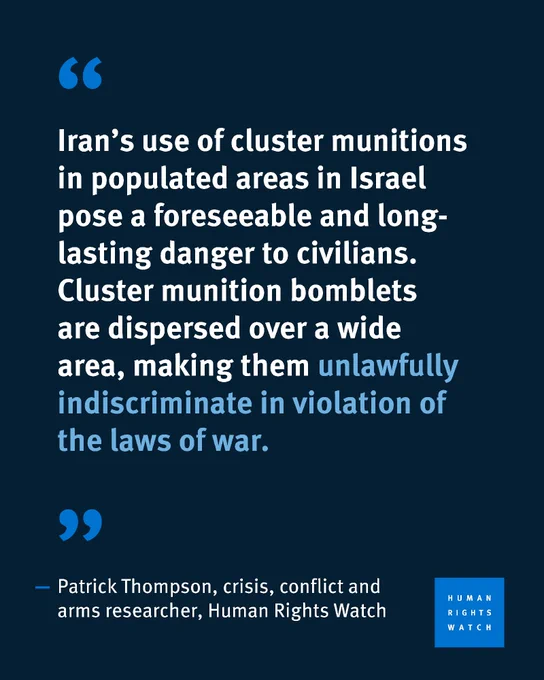 "

Iran's use of cluster munitions in populated areas in Israel pose a foreseeable and long-lasting danger to civilians. Cluster munition bomblets are dispersed over a wide area, making them unlawfully indiscriminate in violation of the laws of war.

"

— Patrick Thompson, crisis, conflict and arms researcher, Human Rights Watch

HUMAN
RIGHTS
WATCH